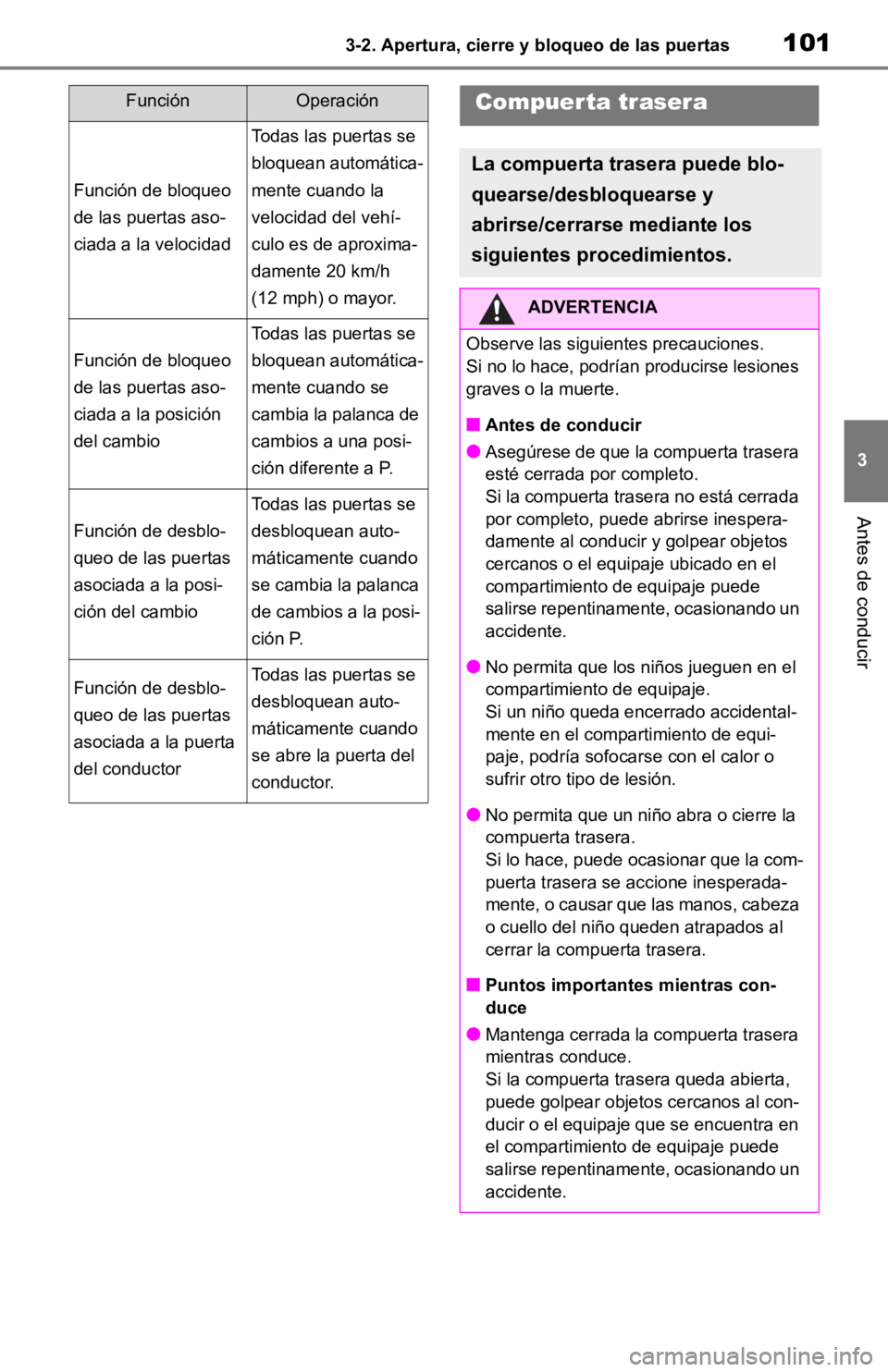 3-2. Apertura, cierre y bloqueo de las puertas

101

| Función | Operación |
|---|---|
| Función de bloqueo de las puertas asociada a la velocidad | Todas las puertas se bloquean automáticamente cuando la velocidad del vehículo es de aproximadamente 20 km/h (12 mph) o mayor. |
| Función de bloqueo de las puertas asociada a la posición del cambio | Todas las puertas se bloquean automáticamente cuando se cambia la palanca de cambios a una posición diferente a P. |
| Función de desbloqueo de las puertas asociada a la posición del cambio | Todas las puertas se desbloquean automáticamente cuando se cambia la palanca de cambios a la posición P. |
| Función de desbloqueo de las puertas asociada a la puerta del conductor | Todas las puertas se desbloquean automáticamente cuando se abre la puerta del conductor. |

Compuerta trasera

La compuerta trasera puede bloquearse/desbloquearse y abrirse/cerrarse mediante los siguientes procedimientos.

ADVERTENCIA

Observe las siguientes precauciones.
Si no lo hace, podrían producirse lesiones graves o la muerte.

■ Antes de conducir

● Asegúrese de que la compuerta trasera esté cerrada por completo.
Si la compuerta trasera no está cerrada por completo, puede abrirse inesperadamente al conducir y golpear objetos cercanos o el equipaje ubicado en el compartimiento de equipaje puede salirse repentinamente, ocasionando un accidente.

● No permita que los niños jueguen en el compartimiento de equipaje.
Si un niño queda encerrado accidentalmente en el compartimiento de equipaje, podría sofocarse con el calor o sufrir otro tipo de lesión.

● No permita que un niño abra o cierre la compuerta trasera.
Si lo hace, puede ocasionar que la compuerta trasera se accione inesperadamente, o causar que las manos, cabeza o cuello del niño queden atrapados al cerrar la compuerta trasera.

■ Puntos importantes mientras conduce

● Mantenga cerrada la compuerta trasera mientras conduce.
Si la compuerta trasera queda abierta, puede golpear objetos cercanos al conducir o el equipaje que se encuentra en el compartimiento de equipaje puede salirse repentinamente, ocasionando un accidente.

3

Antes de conducir

carmanualsonline.info